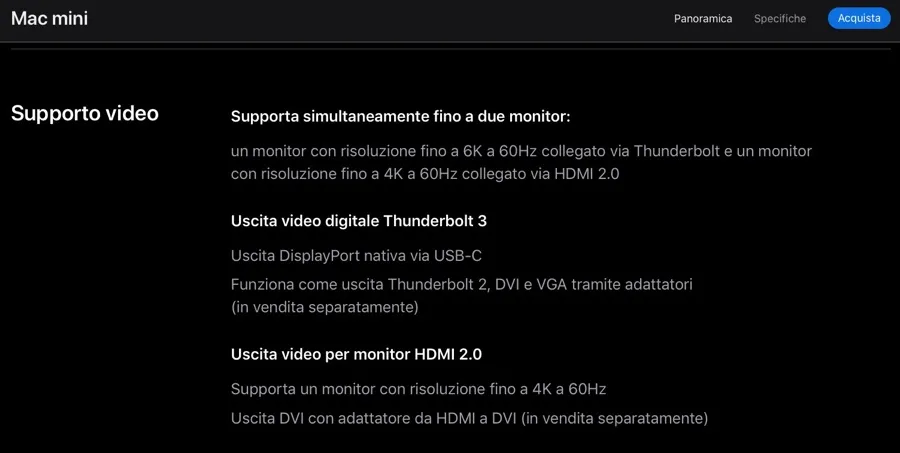 Mac mini

Panoramica Specifiche Acquista

Supporto video

Supporta simultaneamente fino a due monitor:

un monitor con risoluzione fino a 6K a 60Hz collegato via Thunderbolt e un monitor con risoluzione fino a 4K a 60Hz collegato via HDMI 2.0

Uscita video digitale Thunderbolt 3

Uscita DisplayPort nativa via USB-C

Funziona come uscita Thunderbolt 2, DVI e VGA tramite adattatori (in vendita separatamente)

Uscita video per monitor HDMI 2.0

Supporta un monitor con risoluzione fino a 4K a 60Hz

Uscita DVI con adattatore da HDMI a DVI (in vendita separatamente)